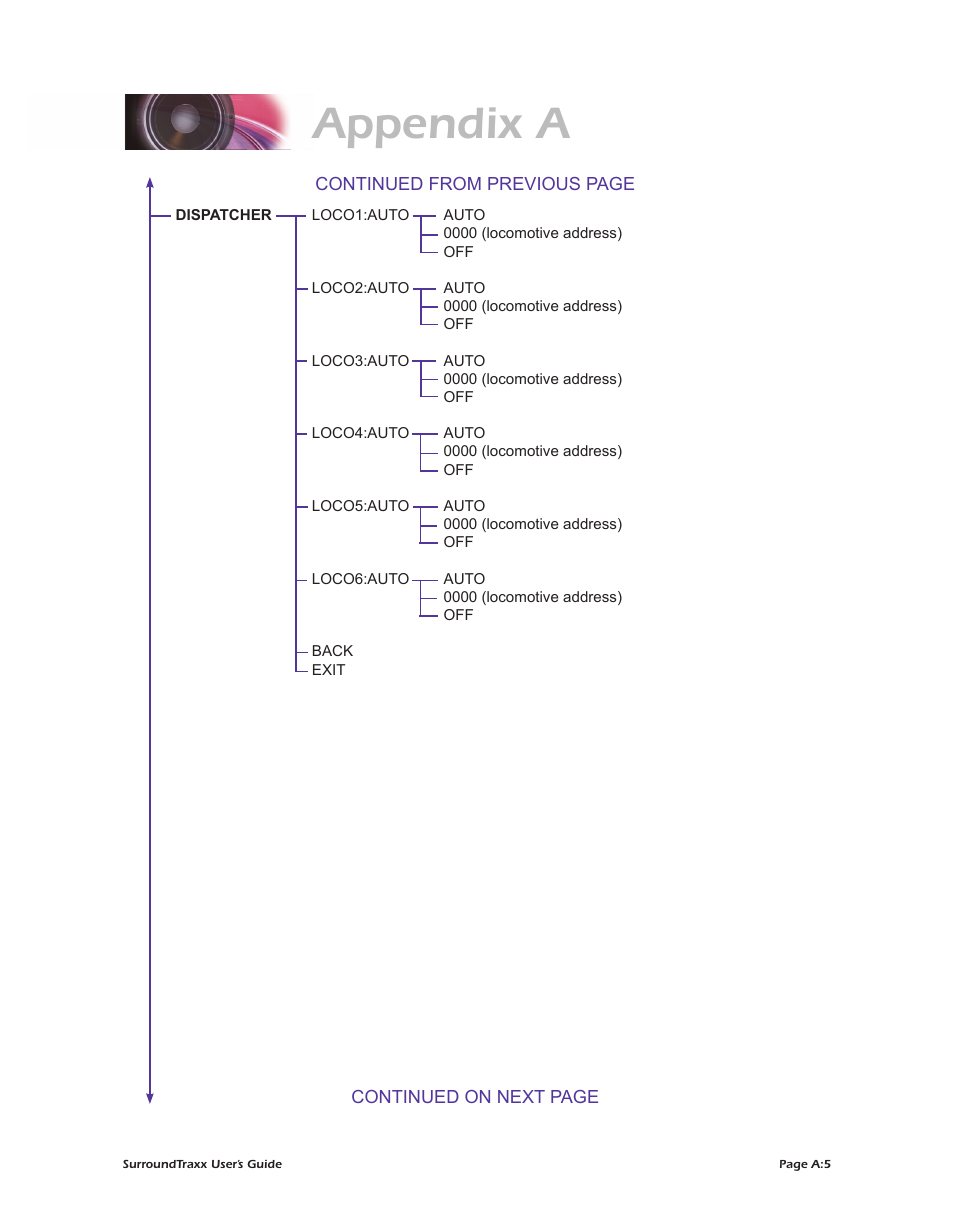 Appendix A

CONTINUED FROM PREVIOUS PAGE

DISPATCHER

LOCO1:AUTO
AUTO
0000 (locomotive address)
OFF

LOCO2:AUTO
AUTO
0000 (locomotive address)
OFF

LOCO3:AUTO
AUTO
0000 (locomotive address)
OFF

LOCO4:AUTO
AUTO
0000 (locomotive address)
OFF

LOCO5:AUTO
AUTO
0000 (locomotive address)
OFF

LOCO6:AUTO
AUTO
0000 (locomotive address)
OFF

BACK
EXIT

CONTINUED ON NEXT PAGE

SurroundTraxx User's Guide

Page A:5